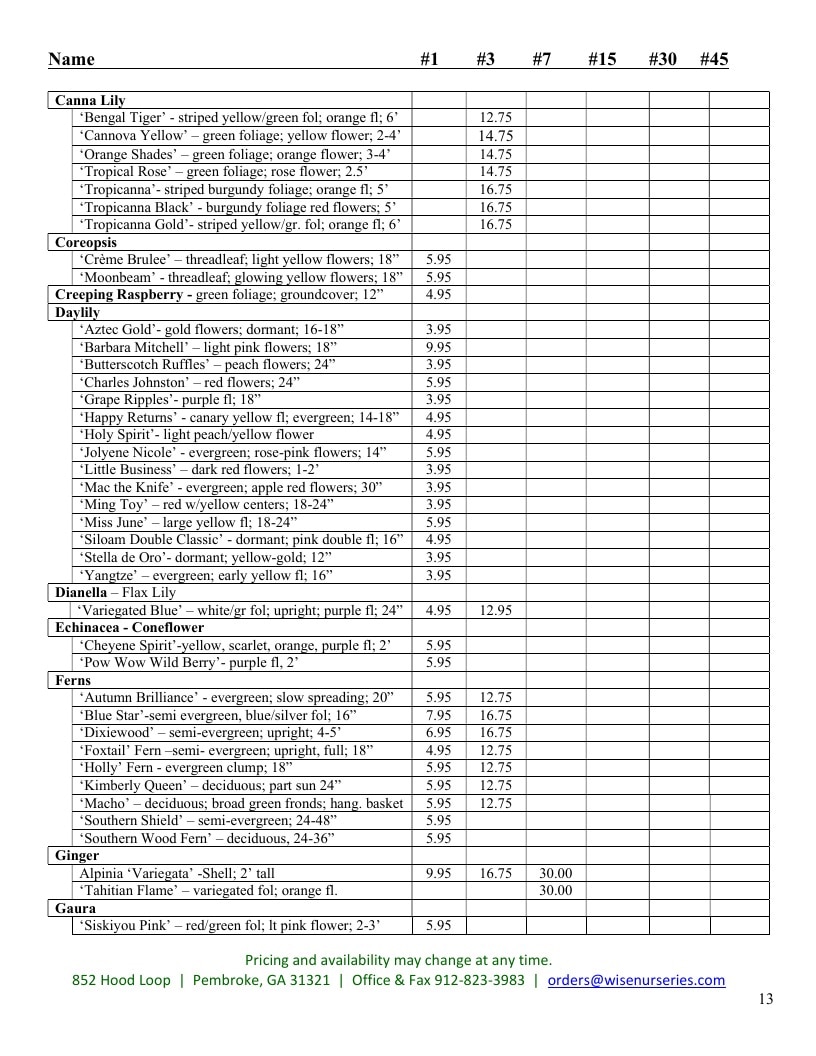 | Name | #1 | #3 | #7 | #15 | #30 | #45 |
|---|---|---|---|---|---|---|
| Canna Lily | | | | | | |
| 'Bengal Tiger' - striped yellow/green fol; orange fl; 6' | | 12.75 | | | | |
| 'Cannova Yellow' – green foliage; yellow flower; 2-4' | | 14.75 | | | | |
| 'Orange Shades' – green foliage; orange flower; 3-4' | | 14.75 | | | | |
| 'Tropical Rose' – green foliage; rose flower; 2.5' | | 14.75 | | | | |
| 'Tropicanna'- striped burgundy foliage; orange fl; 5' | | 16.75 | | | | |
| 'Tropicanna Black' - burgundy foliage red flowers; 5' | | 16.75 | | | | |
| 'Tropicanna Gold'- striped yellow/gr. fol; orange fl; 6' | | 16.75 | | | | |
| Coreopsis | | | | | | |
| 'Crème Brulee' – threadleaf; light yellow flowers; 18" | 5.95 | | | | | |
| 'Moonbeam' - threadleaf; glowing yellow flowers; 18" | 5.95 | | | | | |
| Creeping Raspberry - green foliage; groundcover; 12" | 4.95 | | | | | |
| Daylily | | | | | | |
| 'Aztec Gold'- gold flowers; dormant; 16-18" | 3.95 | | | | | |
| 'Barbara Mitchell' – light pink flowers; 18" | 9.95 | | | | | |
| 'Butterscotch Ruffles' – peach flowers; 24" | 3.95 | | | | | |
| 'Charles Johnston' – red flowers; 24" | 5.95 | | | | | |
| 'Grape Ripples'- purple fl; 18" | 3.95 | | | | | |
| 'Happy Returns' - canary yellow fl; evergreen; 14-18" | 4.95 | | | | | |
| 'Holy Spirit'- light peach/yellow flower | 4.95 | | | | | |
| 'Jolyene Nicole' - evergreen; rose-pink flowers; 14" | 5.95 | | | | | |
| 'Little Business' – dark red flowers; 1-2' | 3.95 | | | | | |
| 'Mac the Knife' - evergreen; apple red flowers; 30" | 3.95 | | | | | |
| 'Ming Toy' – red w/yellow centers; 18-24" | 3.95 | | | | | |
| 'Miss June' – large yellow fl; 18-24" | 5.95 | | | | | |
| 'Siloam Double Classic' - dormant; pink double fl; 16" | 4.95 | | | | | |
| 'Stella de Oro'- dormant; yellow-gold; 12" | 3.95 | | | | | |
| 'Yangtze' – evergreen; early yellow fl; 16" | 3.95 | | | | | |
| Dianella – Flax Lily | | | | | | |
| 'Variegated Blue' – white/gr fol; upright; purple fl; 24" | 4.95 | 12.95 | | | | |
| Echinacea - Coneflower | | | | | | |
| 'Cheyene Spirit'-yellow, scarlet, orange, purple fl; 2' | 5.95 | | | | | |
| 'Pow Wow Wild Berry'- purple fl, 2' | 5.95 | | | | | |
| Ferns | | | | | | |
| 'Autumn Brilliance' - evergreen; slow spreading; 20" | 5.95 | 12.75 | | | | |
| 'Blue Star'-semi evergreen, blue/silver fol; 16" | 7.95 | 16.75 | | | | |
| 'Dixiewood' – semi-evergreen; upright; 4-5' | 6.95 | 16.75 | | | | |
| 'Foxtail' Fern –semi- evergreen; upright, full; 18" | 4.95 | 12.75 | | | | |
| 'Holly' Fern - evergreen clump; 18" | 5.95 | 12.75 | | | | |
| 'Kimberly Queen' – deciduous; part sun 24" | 5.95 | 12.75 | | | | |
| 'Macho' – deciduous; broad green fronds; hang. basket | 5.95 | 12.75 | | | | |
| 'Southern Shield' – semi-evergreen; 24-48" | 5.95 | | | | | |
| 'Southern Wood Fern' – deciduous, 24-36" | 5.95 | | | | | |
| Ginger | | | | | | |
| Alpinia 'Variegata' -Shell; 2' tall | 9.95 | 16.75 | 30.00 | | | |
| 'Tahitian Flame' – variegated fol; orange fl. | | | 30.00 | | | |
| Gaura | | | | | | |
| 'Siskiyou Pink' – red/green fol; lt pink flower; 2-3' | 5.95 | | | | | |

Pricing and availability may change at any time.
852 Hood Loop | Pembroke, GA 31321 | Office & Fax 912-823-3983 | orders@wisenurseries.com

13